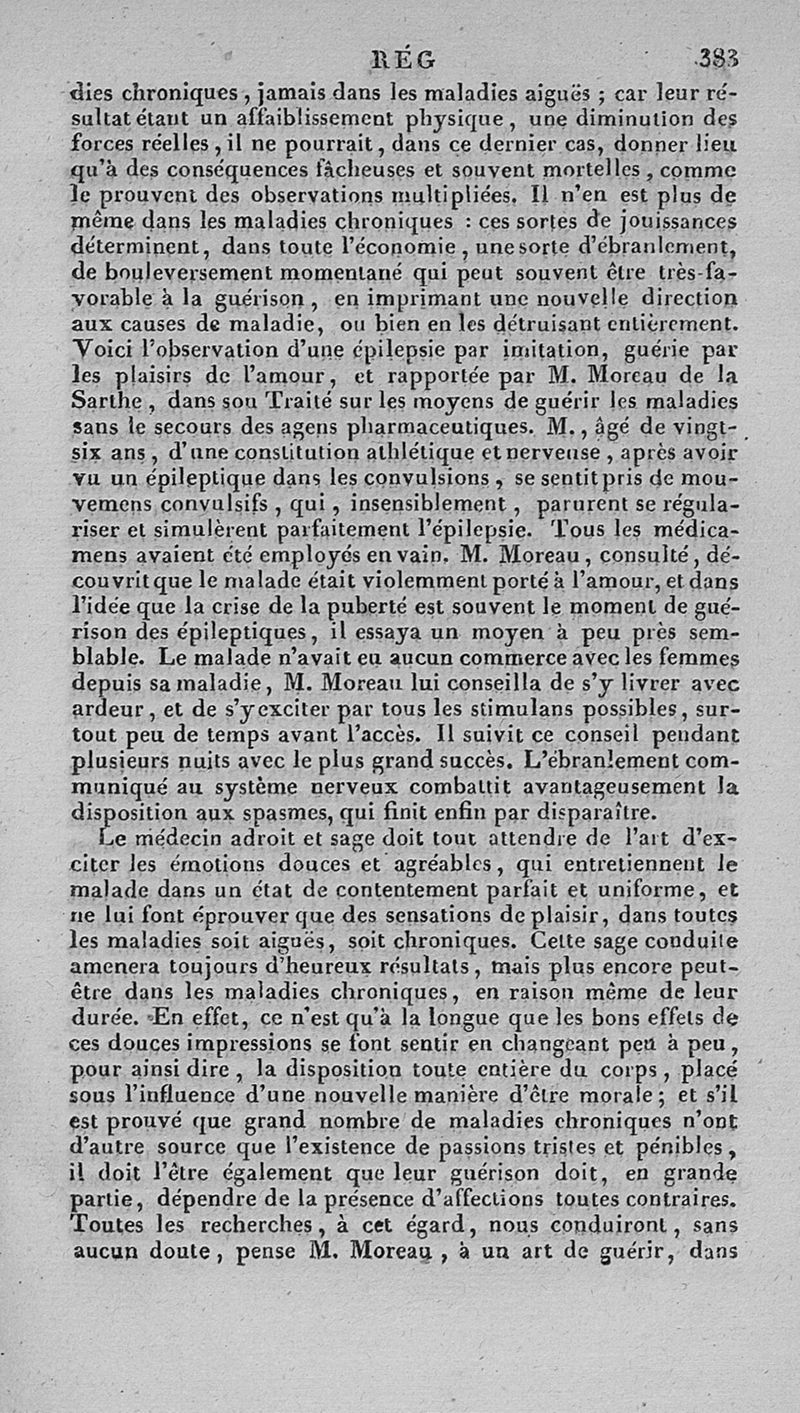 RÉG 383

dies chroniques, jamais dans les maladies aiguës ; car leur résultat étant un affaiblissement physique, une diminution des forces réelles, il ne pourrait, dans ce dernier cas, donner lieu qu'à des conséquences fâcheuses et souvent mortelles, comme le prouvent des observations multipliées. Il n'en est plus de même dans les maladies chroniques : ces sortes de jouissances déterminent, dans toute l'économie, une sorte d'ébranlement, de bouleversement momentané qui peut souvent être très-favorable à la guérison, en imprimant une nouvelle direction aux causes de maladie, ou bien en les détruisant entièrement. Voici l'observation d'une épilepsie par imitation, guérie par les plaisirs de l'amour, et rapportée par M. Moreau de la Sarthe, dans son Traité sur les moyens de guérir les maladies sans le secours des agens pharmaceutiques. M., âgé de vingt-six ans, d'une constitution athlétique et nerveuse, après avoir vu un épileptique dans les convulsions, se sentit pris de mouvemens convulsifs, qui, insensiblement, parurent se régulariser et simulèrent parfaitement l'épilepsie. Tous les médicamens avaient été employés en vain. M. Moreau, consulté, découvrit que le malade était violemment porté à l'amour, et dans l'idée que la crise de la puberté est souvent le moment de guérison des épileptiques, il essaya un moyen à peu près semblable. Le malade n'avait eu aucun commerce avec les femmes depuis sa maladie, M. Moreau lui conseilla de s'y livrer avec ardeur, et de s'y exciter par tous les stimulans possibles, surtout peu de temps avant l'accès. Il suivit ce conseil pendant plusieurs nuits avec le plus grand succès. L'ébranlement communiqué au système nerveux combattit avantageusement la disposition aux spasmes, qui finit enfin par disparaître.

Le médecin adroit et sage doit tout attendre de l'art d'exciter les émotions douces et agréables, qui entretiennent le malade dans un état de contentement parfait et uniforme, et ne lui font éprouver que des sensations de plaisir, dans toutes les maladies soit aiguës, soit chroniques. Cette sage conduite amenera toujours d'heureux résultats, mais plus encore peut-être dans les maladies chroniques, en raison même de leur durée. En effet, ce n'est qu'à la longue que les bons effets de ces douces impressions se font sentir en changeant peu à peu, pour ainsi dire, la disposition toute entière du corps, placé sous l'influence d'une nouvelle manière d'être morale ; et s'il est prouvé que grand nombre de maladies chroniques n'ont d'autre source que l'existence de passions tristes et pénibles, il doit l'être également que leur guérison doit, en grande partie, dépendre de la présence d'affections toutes contraires. Toutes les recherches, à cet égard, nous conduiront, sans aucun doute, pense M. Moreau, à un art de guérir, dans